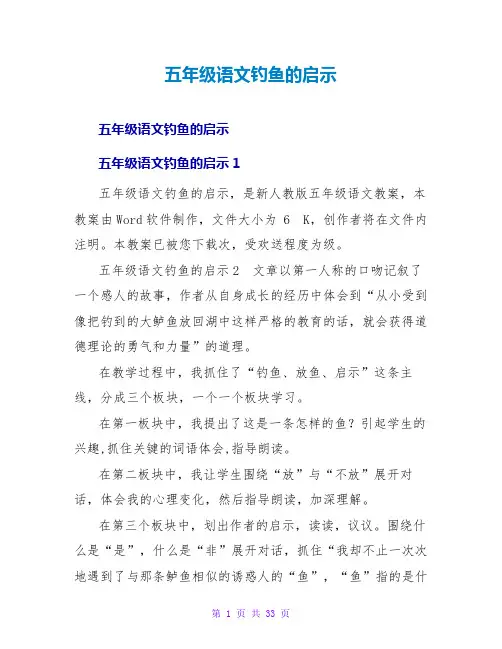 五年级语文钓鱼的启示

五年级语文钓鱼的启示

五年级语文钓鱼的启示 1

五年级语文钓鱼的启示，是新人教版五年级语文教案，本教案由Word软件制作，文件大小为 6 K，创作者将在文件内注明。本教案已被您下载次，受欢送程度为级。

五年级语文钓鱼的启示2 文章以第一人称的口吻记叙了一个感人的故事，作者从自身成长的经历中体会到“从小受到像把钓到的大鲈鱼放回湖中这样严格的教育的话，就会获得道德理论的勇气和力量”的道理。

在教学过程中，我抓住了“钓鱼、放鱼、启示”这条主线，分成三个板块，一个一个板块学习。

在第一板块中，我提出了这是一条怎样的鱼？引起学生的兴趣,抓住关键的词语体会,指导朗读。

在第二板块中，我让学生围绕“放”与“不放”展开对话，体会我的心理变化，然后指导朗读，加深理解。

在第三个板块中，划出作者的启示，读读，议议。围绕什么是“是”，什么是“非”展开对话，抓住“我却不止一次次地遇到了与那条鲈鱼相似的诱惑人的“鱼”，“鱼”指的是什

第 1 页 共 33 页